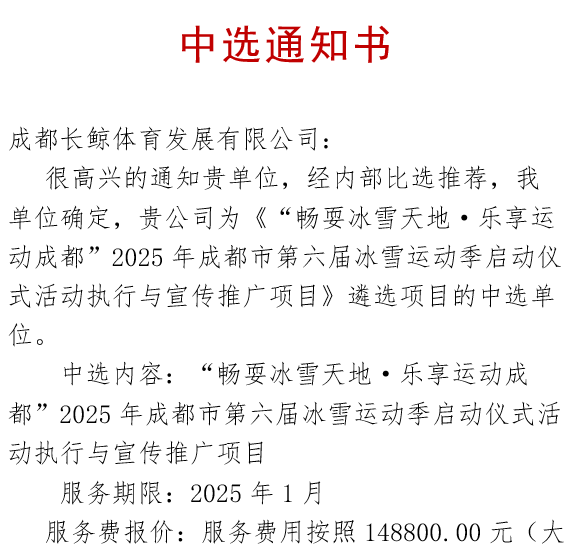 中选通知书

成都长鲸体育发展有限公司：

很高兴的通知贵单位，经内部比选推荐，我单位确定，贵公司为《“畅耍冰雪天地·乐享运动成都”2025 年成都市第六届冰雪运动季启动仪式活动执行与宣传推广项目》遴选项目的中选单位。

中选内容：“畅耍冰雪天地·乐享运动成都”2025 年成都市第六届冰雪运动季启动仪式活动执行与宣传推广项目

服务期限：2025 年 1 月

服务费报价：服务费用按照 148800.00 元（大